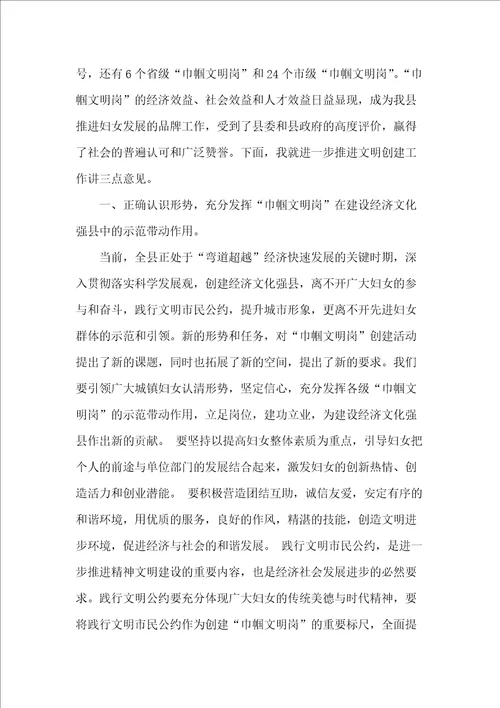 号，还有6个省级“巾帼文明岗”和24个市级“巾帼文明岗”。“巾帼文明岗”的经济效益、社会效益和人才效益日益显现，成为我县推进妇女发展的品牌工作，受到了县委和县政府的高度评价，赢得了社会的普遍认可和广泛赞誉。下面，我就进一步推进文明创建工作讲三点意见。

一、正确认识形势，充分发挥“巾帼文明岗”在建设经济文化强县中的示范带动作用。

当前，全县正处于“弯道超越”经济快速发展的关键时期，深入贯彻落实科学发展观，创建经济文化强县，离不开广大妇女的参与和奋斗，践行文明市民公约，提升城市形象，更离不开先进妇女群体的示范和引领。新的形势和任务，对“巾帼文明岗”创建活动提出了新的课题，同时也拓展了新的空间，提出了新的要求。我们要引领广大城镇妇女认清形势，坚定信心，充分发挥各级“巾帼文明岗”的示范带动作用，立足岗位，建功立业，为建设经济文化强县作出新的贡献。 要坚持以提高妇女整体素质为重点，引导妇女把个人的前途与单位部门的发展结合起来，激发妇女的创新热情、创造活力和创业潜能。 要积极营造团结互助，诚信友爱，安定有序的和谐环境，用优质的服务，良好的作风，精湛的技能，创造文明进步环境，促进经济与社会的和谐发展。 践行文明市民公约，是进一步推进精神文明建设的重要内容，也是经济社会发展进步的必然要求。践行文明公约要充分体现广大妇女的传统美德与时代精神，要将践行文明市民公约作为创建“巾帼文明岗”的重要标尺，全面提